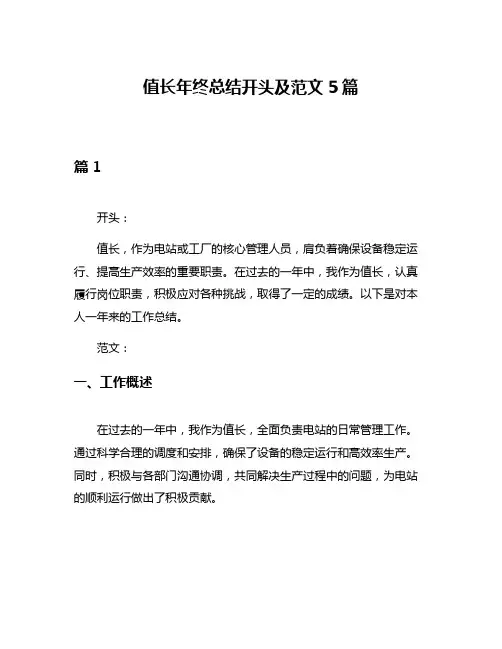 值长年终总结开头及范文 5 篇

篇 1

开头：

值长，作为电站或工厂的核心管理人员，肩负着确保设备稳定运行、提高生产效率的重要职责。在过去的一年中，我作为值长，认真履行岗位职责，积极应对各种挑战，取得了一定的成绩。以下是对本人一年来的工作总结。

范文：

一、工作概述

在过去的一年中，我作为值长，全面负责电站的日常管理工作。通过科学合理的调度和安排，确保了设备的稳定运行和高效率生产。同时，积极与各部门沟通协调，共同解决生产过程中的问题，为电站的顺利运行做出了积极贡献。